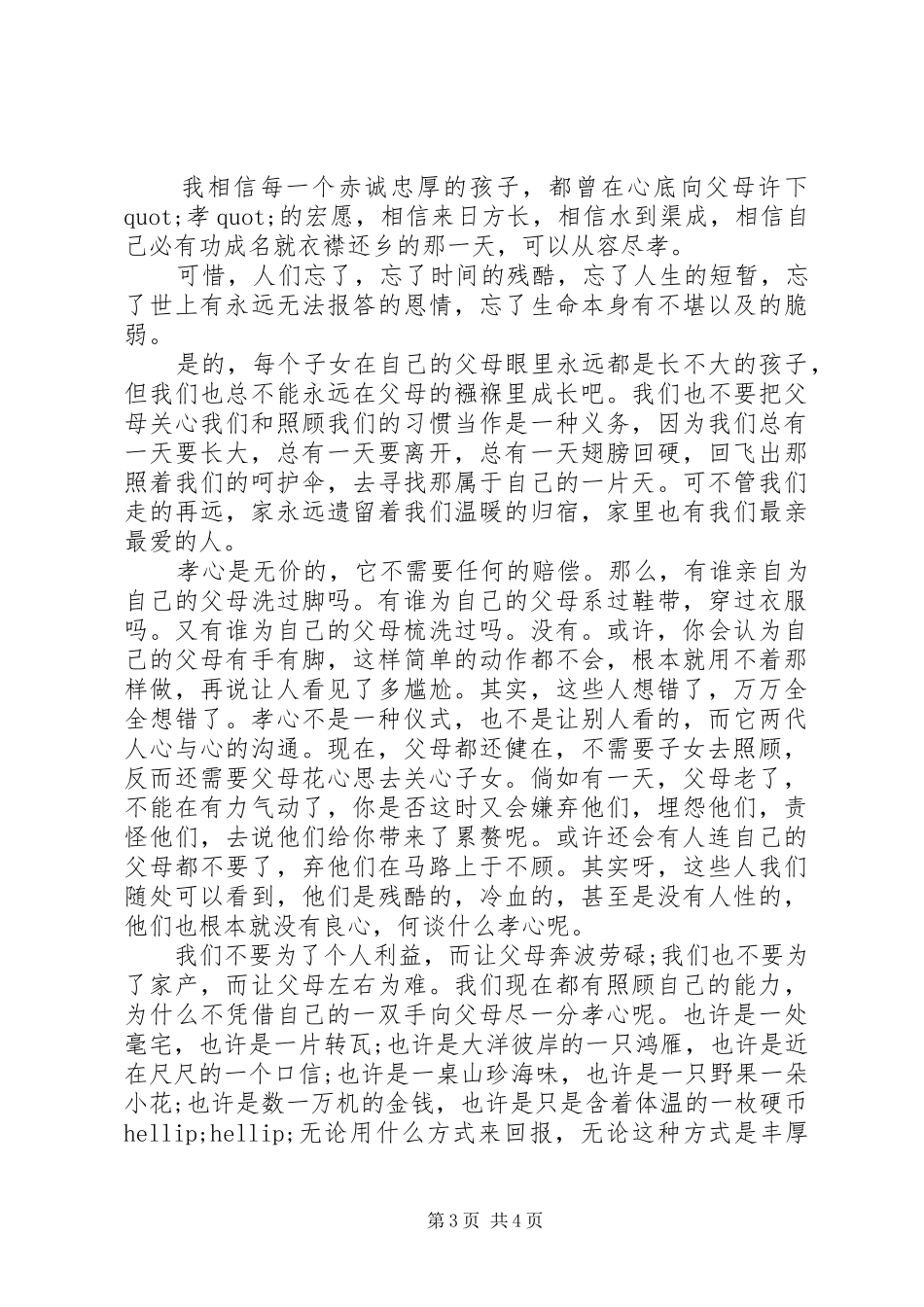 我相信每一个赤诚忠厚的孩子，都曾在心底向父母许下quot;孝quot;的宏愿，相信来日方长，相信水到渠成，相信自己必有功成名就衣襟还乡的那一天，可以从容尽孝。

可惜，人们忘了，忘了时间的残酷，忘了人生的短暂，忘了世上有永远无法报答的恩情，忘了生命本身有不堪以及的脆弱。

是的，每个子女在自己的父母眼里永远都是长不大的孩子，但我们也总不能永远在父母的襁褓里成长吧。我们也不要把父母关心我们和照顾我们的习惯当作是一种义务，因为我们总有一天要长大，总有一天要离开，总有一天翅膀回硬，回飞出那照着我们的呵护伞，去寻找那属于自己的一片天。可不管我们走的再远，家永远遗留着我们温暖的归宿，家里也有我们最亲最爱的人。

孝心是无价的，它不需要任何的赔偿。那么，有谁亲自为自己的父母洗过脚吗。有谁为自己的父母系过鞋带，穿过衣服吗。又有谁为自己的父母梳洗过吗。没有。或许，你会认为自己的父母有手有脚，这样简单的动作都不会，根本就用不着那样做，再说让人看见了多尴尬。其实，这些人想错了，万万全全想错了。孝心不是一种仪式，也不是让别人看的，而它两代人心与心的沟通。现在，父母都还健在，不需要子女去照顾，反而还需要父母花心思去关心子女。倘如有一天，父母老了，不能在有力气动了，你是否这时又会嫌弃他们，埋怨他们，责怪他们，去说他们给你带来了累赘呢。或许还会有人连自己的父母都不要了，弃他们在马路上于不顾。其实呀，这些人我们随处可以看到，他们是残酷的，冷血的，甚至是没有人性的，他们也根本就没有良心，何谈什么孝心呢。

我们不要为了个人利益，而让父母奔波劳碌;我们也不要为了家产，而让父母左右为难。我们现在都有照顾自己的能力，为什么不凭借自己的一双手向父母尽一分孝心呢。也许是一处毫宅，也许是一片转瓦;也许是大洋彼岸的一只鸿雁，也许是近在尺尺的一个口信;也许是一桌山珍海味，也许是一只野果一朵小花;也许是数一万机的金钱，也许是只是含着体温的一枚硬币hellip;hellip;无论用什么方式来回报，无论这种方式是丰厚

第3页 共4页